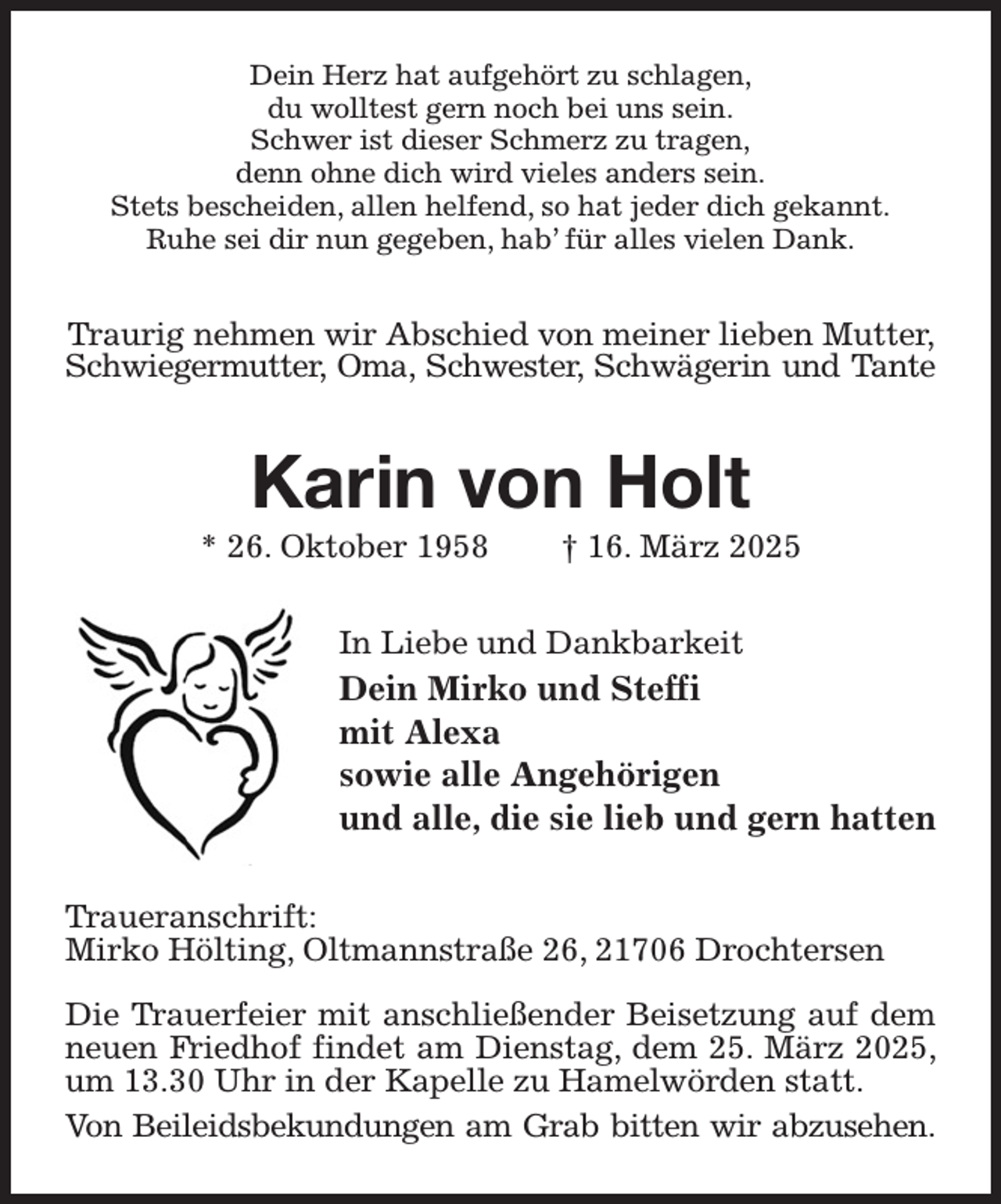 Dein Herz hat aufgehört zu schlagen,
du wolltest gern noch bei uns sein.
Schwer ist dieser Schmerz zu tragen,
denn ohne dich wird vieles anders sein.
Stets bescheiden, allen helfend, so hat jeder dich gekannt.
Ruhe sei dir nun gegeben, hab' für alles vielen Dank.

Traurig nehmen wir Abschied von meiner lieben Mutter, Schwiegermutter, Oma, Schwester, Schwägerin und Tante

Karin von Holt

* 26. Oktober 1958 † 16. März 2025

In Liebe und Dankbarkeit
Dein Mirko und Steffi
mit Alexa
sowie alle Angehörigen
und alle, die sie lieb und gern hatten

Traueranschrift:
Mirko Hölting, Oltmannstraße 26, 21706 Drochtersen

Die Trauerfeier mit anschließender Beisetzung auf dem neuen Friedhof findet am Dienstag, dem 25. März 2025, um 13.30 Uhr in der Kapelle zu Hamelwörden statt.

Von Beileidsbekundungen am Grab bitten wir abzusehen.